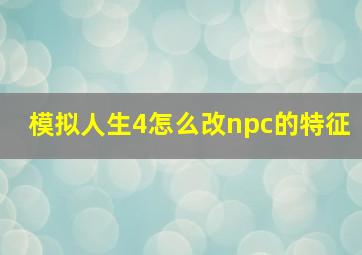 模拟人生4怎么改npc的特征